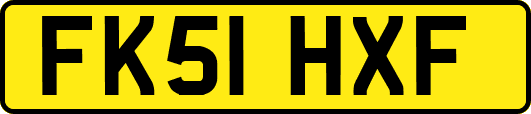 FK51 HXF